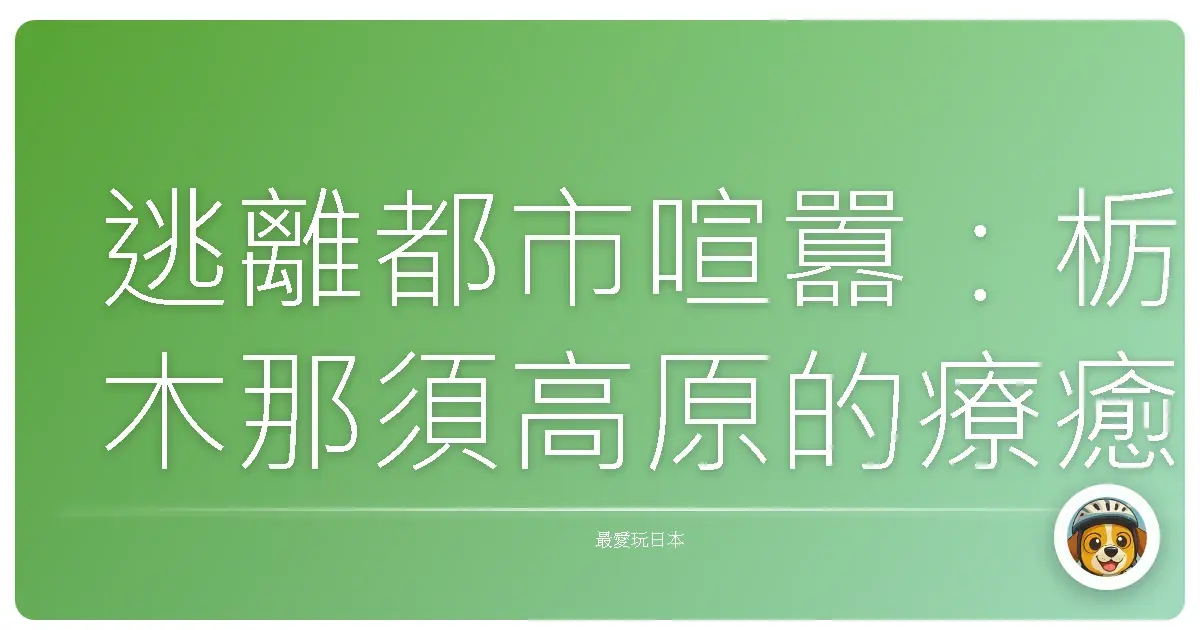 逃離都市喧囂：栃木那須高原的療癒

最愛玩日本